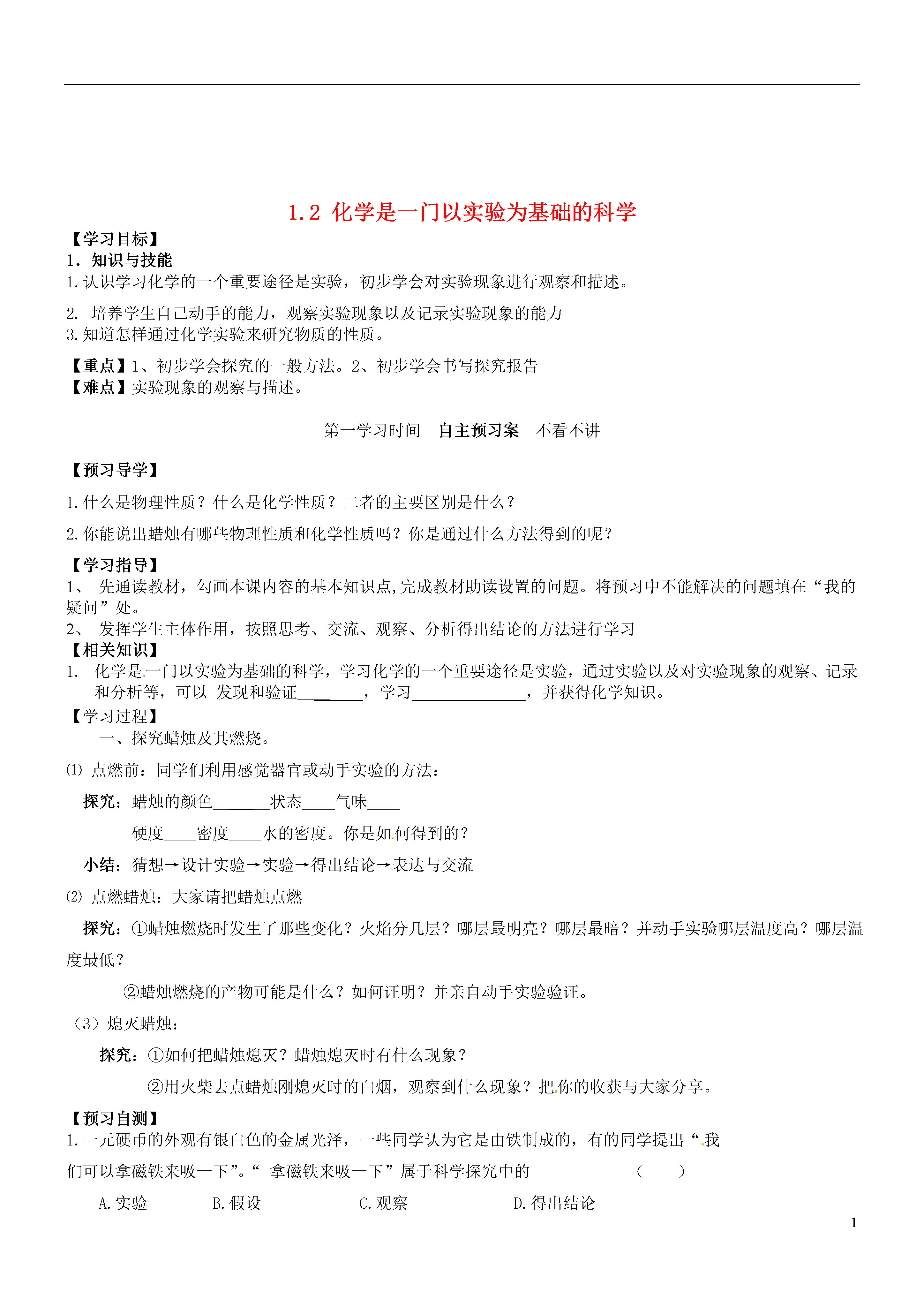 1.2 化学是一门以实验为基础的科学

【学习目标】
1. 知识与技能
1.认识学习化学的一个重要途径是实验，初步学会对实验现象进行观察和描述。

2. 培养学生自己动手的能力，观察实验现象以及记录实验现象的能力
3.知道怎样通过化学实验来研究物质的性质。

【重点】1、初步学会探究的一般方法。2、初步学会书写探究报告
【难点】实验现象的观察与描述。

第一学习时间 自主预习案 不看不讲

【预习导学】

1.什么是物理性质？什么是化学性质？二者的主要区别是什么？

2.你能说出蜡烛有哪些物理性质和化学性质吗？你是通过什么方法得到的呢？

【学习指导】
1、 先通读教材，勾画本课内容的基本知识点，完成教材助读设置的问题。将预习中不能解决的问题填在“我的疑问”处。
2、 发挥学生主体作用，按照思考、交流、观察、分析得出结论的方法进行学习
【相关知识】
1. 化学是一门以实验为基础的科学，学习化学的一个重要途径是实验，通过实验以及对实验现象的观察、记录和分析等，可以 发现和验证________，学习______________，并获得化学知识。
【学习过程】
一、探究蜡烛及其燃烧。

⑴ 点燃前：同学们利用感觉器官或动手实验的方法：

探究：蜡烛的颜色_______状态____气味____

硬度____密度____水的密度。你是如何得到的？

小结：猜想→设计实验→实验→得出结论→表达与交流

⑵ 点燃蜡烛：大家请把蜡烛点燃

探究：①蜡烛燃烧时发生了那些变化？火焰分几层？哪层最明亮？哪层最暗？并动手实验哪层温度高？哪层温度最低？

②蜡烛燃烧的产物可能是什么？如何证明？并亲自动手实验验证。

（3）熄灭蜡烛：

探究：①如何把蜡烛熄灭？蜡烛熄灭时有什么现象？

②用火柴去点蜡烛刚熄灭时的白烟，观察到什么现象？把你的收获与大家分享。

【预习自测】
1.一元硬币的外观有银白色的金属光泽，一些同学认为它是由铁制成的，有的同学提出“我们可以拿磁铁来吸一下”。“ 拿磁铁来吸一下”属于科学探究中的 （ ）

A.实验 B.假设 C.观察 D.得出结论

1